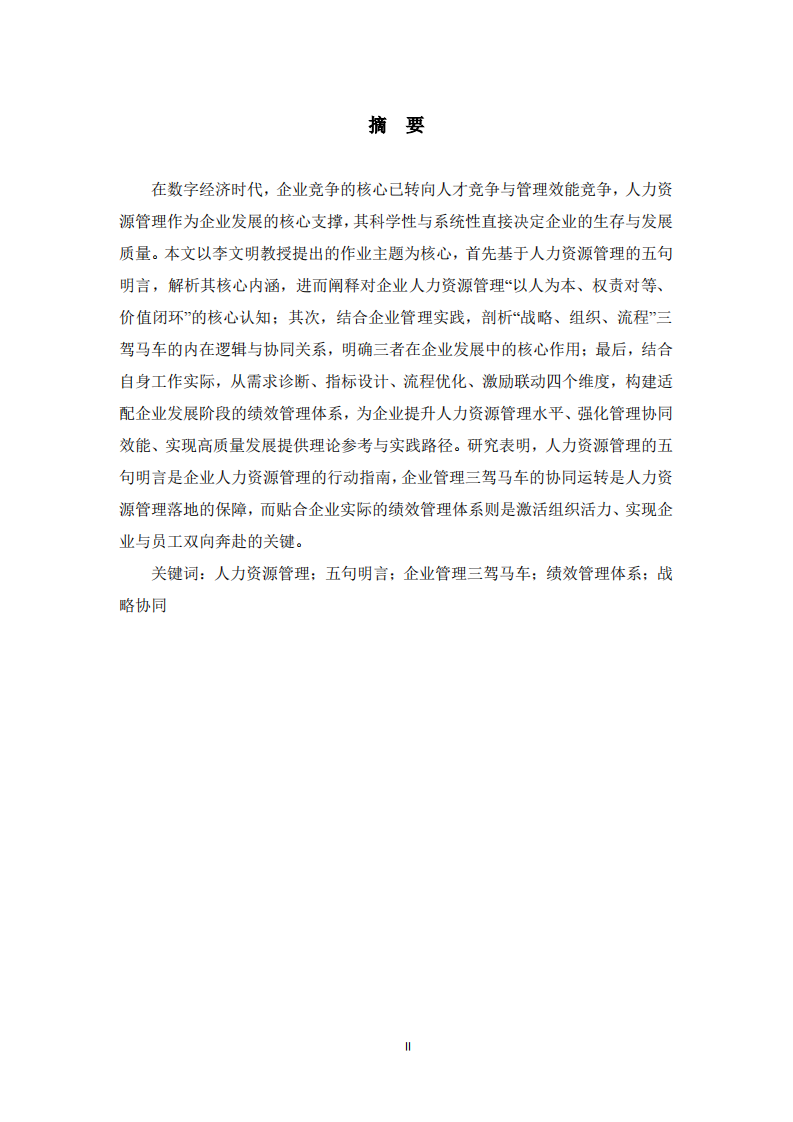 摘 要

在数字经济时代，企业竞争的核心已转向人才竞争与管理效能竞争，人力资源管理作为企业发展的核心支撑，其科学性与系统性直接决定企业的生存与发展质量。本文以李文明教授提出的作业主题为核心，首先基于人力资源管理的五句明言，解析其核心内涵，进而阐释对企业人力资源管理“以人为本、权责对等、价值闭环”的核心认知；其次，结合企业管理实践，剖析“战略、组织、流程”三驾马车的内在逻辑与协同关系，明确三者在企业发展中的核心作用；最后，结合自身工作实际，从需求诊断、指标设计、流程优化、激励联动四个维度，构建适配企业发展阶段的绩效管理体系，为企业提升人力资源管理水平、强化管理协同效能、实现高质量发展提供理论参考与实践路径。研究表明，人力资源管理的五句明言是企业人力资源管理的行动指南，企业管理三驾马车的协同运转是人力资源管理落地的保障，而贴合企业实际的绩效管理体系则是激活组织活力、实现企业与员工双向奔赴的关键。

关键词：人力资源管理；五句明言；企业管理三驾马车；绩效管理体系；战略协同

II